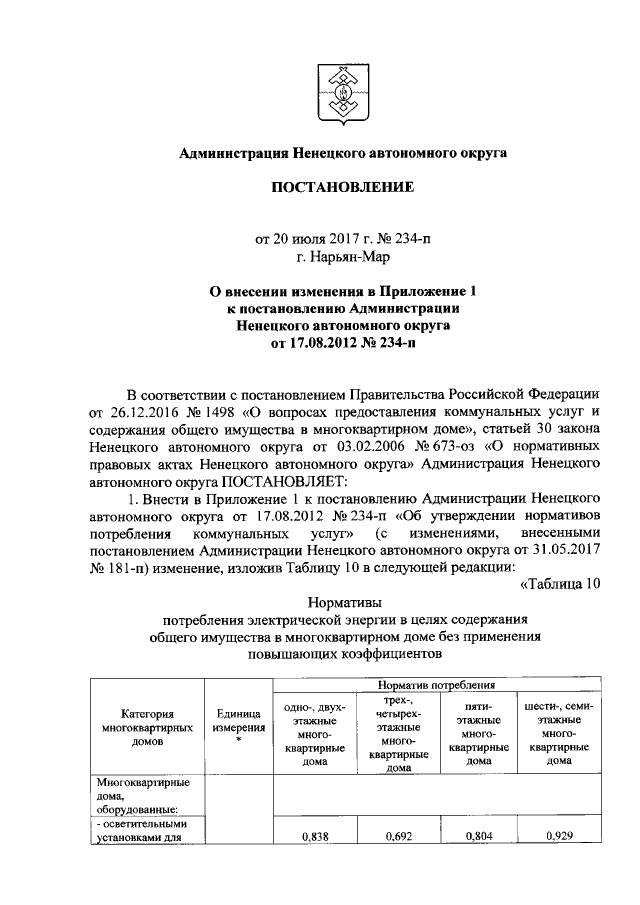 Администрация Ненецкого автономного округа

ПОСТАНОВЛЕНИЕ

от 20 июля 2017 г. № 234-п
г. Нарьян-Мар

О внесении изменения в Приложение 1 к постановлению Администрации Ненецкого автономного округа от 17.08.2012 № 234-п

В соответствии с постановлением Правительства Российской Федерации от 26.12.2016 № 1498 «О вопросах предоставления коммунальных услуг и содержания общего имущества в многоквартирном доме», статьей 30 закона Ненецкого автономного округа от 03.02.2006 № 673-оз «О нормативных правовых актах Ненецкого автономного округа» Администрация Ненецкого автономного округа ПОСТАНОВЛЯЕТ:

1. Внести в Приложение 1 к постановлению Администрации Ненецкого автономного округа от 17.08.2012 № 234-п «Об утверждении нормативов потребления коммунальных услуг» (с изменениями, внесенными постановлением Администрации Ненецкого автономного округа от 31.05.2017 № 181-п) изменение, изложив Таблицу 10 в следующей редакции:

«Таблица 10

Нормативы
потребления электрической энергии в целях содержания общего имущества в многоквартирном доме без применения повышающих коэффициентов

| Категория многоквартирных домов | Единица измерения * | Норматив потребления | | | |
|---|---|---|---|---|---|
| | | одно-, двух-этажные много-квартирные дома | трех-, четырех-этажные много-квартирные дома | пяти-этажные много-квартирные дома | шести-, семи-этажные много-квартирные дома |
| Многоквартирные дома, оборудованные: | | | | | |
| - осветительными установками для | | 0,838 | 0,692 | 0,804 | 0,929 |